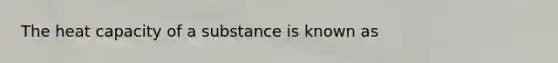 The heat capacity of a substance is known as